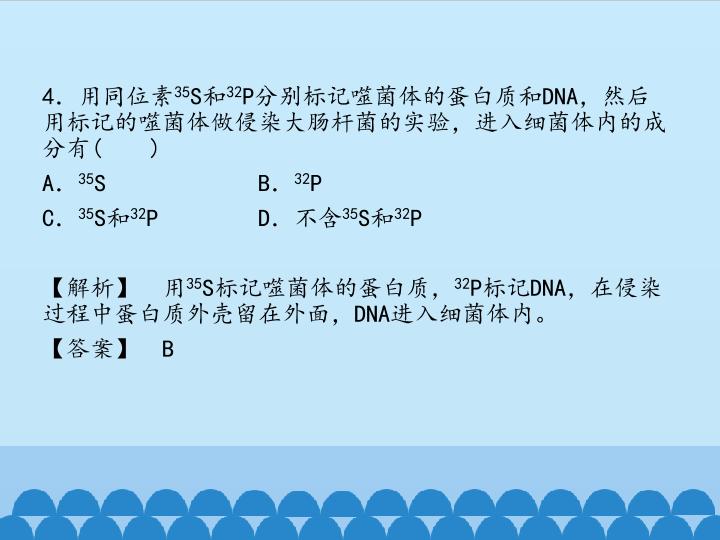 4．用同位素$^{35}S$和$^{32}P$分别标记噬菌体的蛋白质和DNA，然后用标记的噬菌体做侵染大肠杆菌的实验，进入细菌体内的成分有(　　)

A．$^{35}S$ B．$^{32}P$

C．$^{35}S$和$^{32}P$ D．不含$^{35}S$和$^{32}P$

【解析】　用$^{35}S$标记噬菌体的蛋白质，$^{32}P$标记DNA，在侵染过程中蛋白质外壳留在外面，DNA进入细菌体内。

【答案】　B